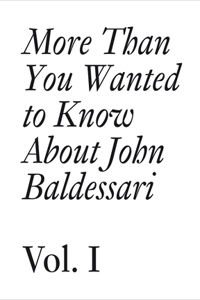 More Than You Wanted to Know About John Baldessari

Vol. I